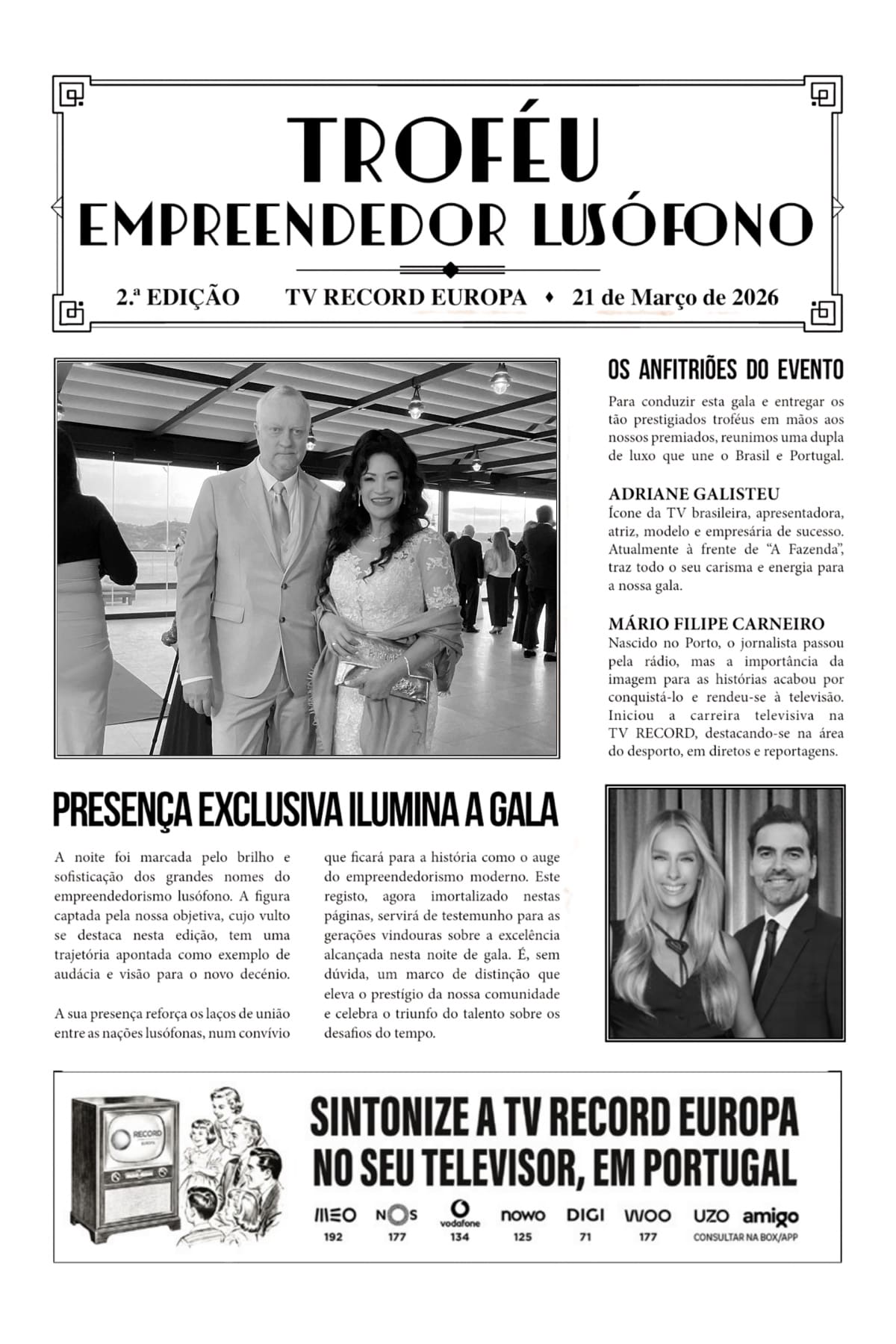 TROFÉU
EMPREENDEDOR LUSÓFONO

2.ª EDIÇÃO TV RECORD EUROPA ♦ 21 de Março de 2026

OS ANFITRIÕES DO EVENTO

Para conduzir esta gala e entregar os tão prestigiados troféus em mãos aos nossos premiados, reunimos uma dupla de luxo que une o Brasil e Portugal.

ADRIANE GALISTEU
Ícone da TV brasileira, apresentadora, atriz, modelo e empresária de sucesso. Atualmente à frente de "A Fazenda", traz todo o seu carisma e energia para a nossa gala.

MÁRIO FILIPE CARNEIRO
Nascido no Porto, o jornalista passou pela rádio, mas a importância da imagem para as histórias acabou por conquistá-lo e rendeu-se à televisão. Iniciou a carreira televisiva na TV RECORD, destacando-se na área do desporto, em diretos e reportagens.

PRESENÇA EXCLUSIVA ILUMINA A GALA

A noite foi marcada pelo brilho e sofisticação dos grandes nomes do empreendedorismo lusófono. A figura captada pela nossa objetiva, cujo vulto se destaca nesta edição, tem uma trajetória apontada como exemplo de audácia e visão para o novo decénio.

A sua presença reforça os laços de união entre as nações lusófonas, num convívio que ficará para a história como o auge do empreendedorismo moderno. Este registo, agora imortalizado nestas páginas, servirá de testemunho para as gerações vindouras sobre a excelência alcançada nesta noite de gala. É, sem dúvida, um marco de distinção que eleva o prestígio da nossa comunidade e celebra o triunfo do talento sobre os desafios do tempo.

RECORD EUROPA

SINTONIZE A TV RECORD EUROPA NO SEU TELEVISOR, EM PORTUGAL

MEO 192 NOS 177 vodafone 134 nowo 125 DIGI 71 WOO 177 UZO amigo CONSULTAR NA BOX/APP